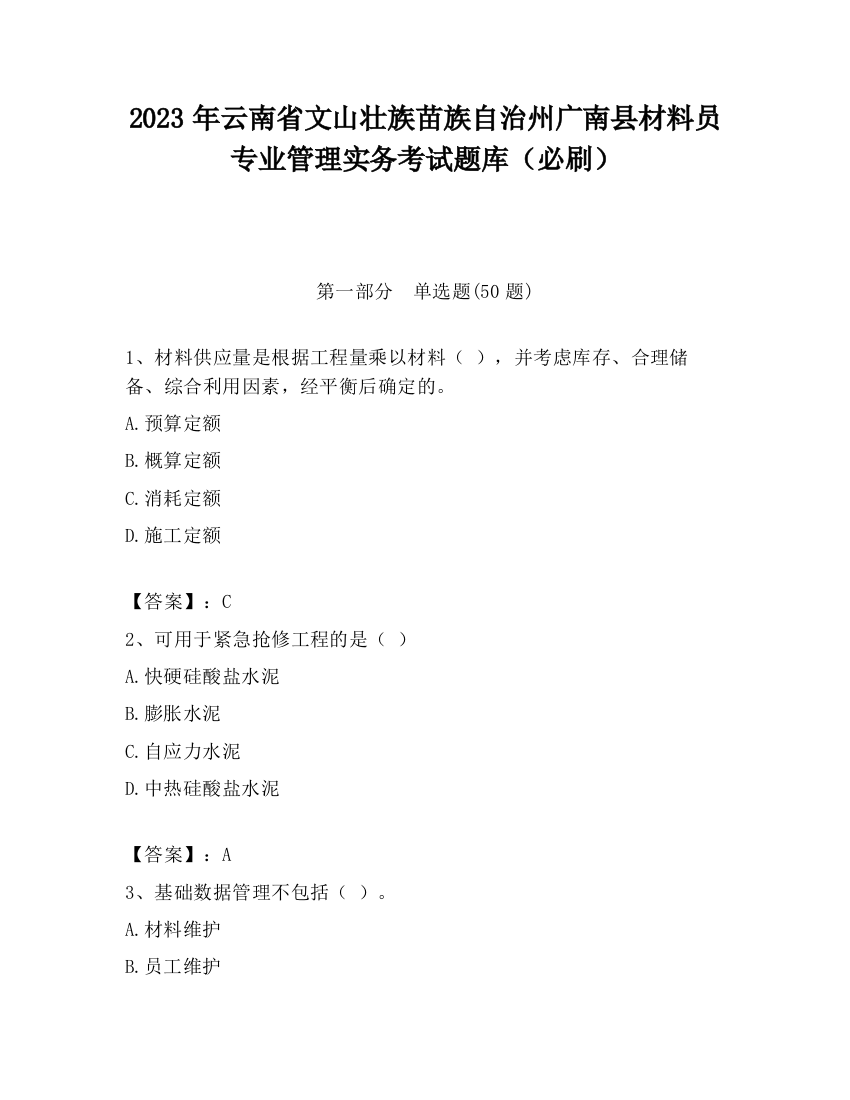 2023 年云南省文山壮族苗族自治州广南县材料员专业管理实务考试题库（必刷）

第一部分　单选题(50 题)

1、材料供应量是根据工程量乘以材料（ ），并考虑库存、合理储备、综合利用因素，经平衡后确定的。

A.预算定额

B.概算定额

C.消耗定额

D.施工定额

【答案】：C

2、可用于紧急抢修工程的是（ ）

A.快硬硅酸盐水泥

B.膨胀水泥

C.自应力水泥

D.中热硅酸盐水泥

【答案】：A

3、基础数据管理不包括（ ）。

A.材料维护

B.员工维护